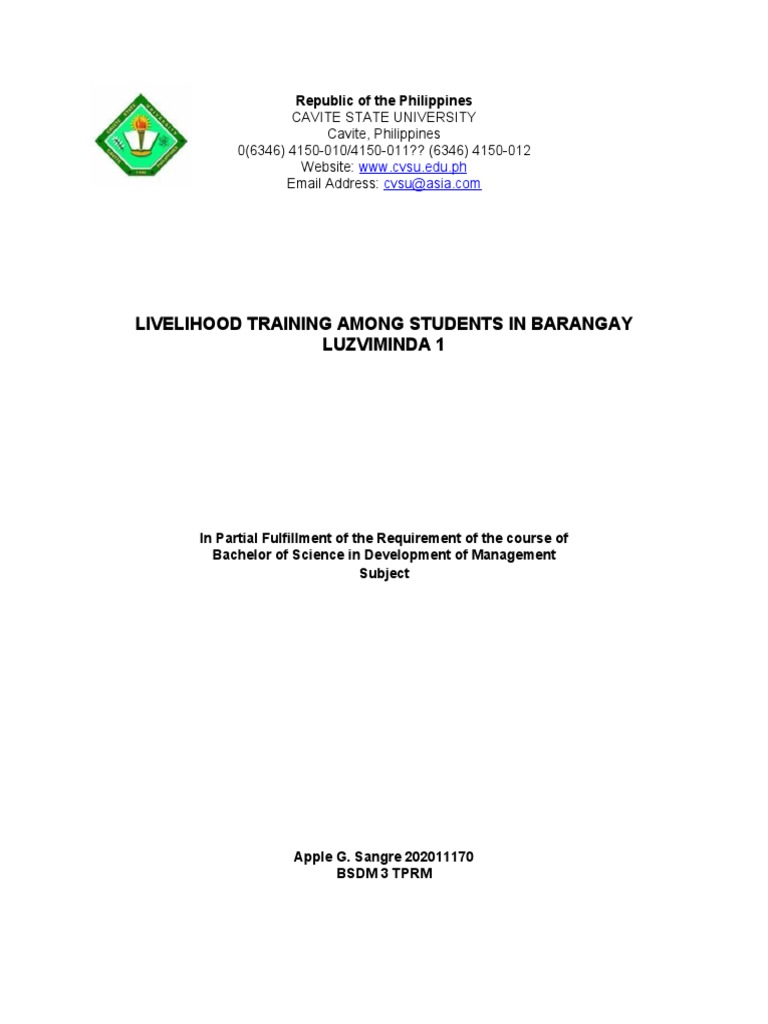 Republic of the Philippines
CAVITE STATE UNIVERSITY
Cavite, Philippines
0(6346) 4150-010/4150-011?? (6346) 4150-012
Website: www.cvsu.edu.ph
Email Address: cvsu@asia.com

LIVELIHOOD TRAINING AMONG STUDENTS IN BARANGAY LUZVIMINDA 1

In Partial Fulfillment of the Requirement of the course of Bachelor of Science in Development of Management Subject

Apple G. Sangre 202011170
BSDM 3 TPRM